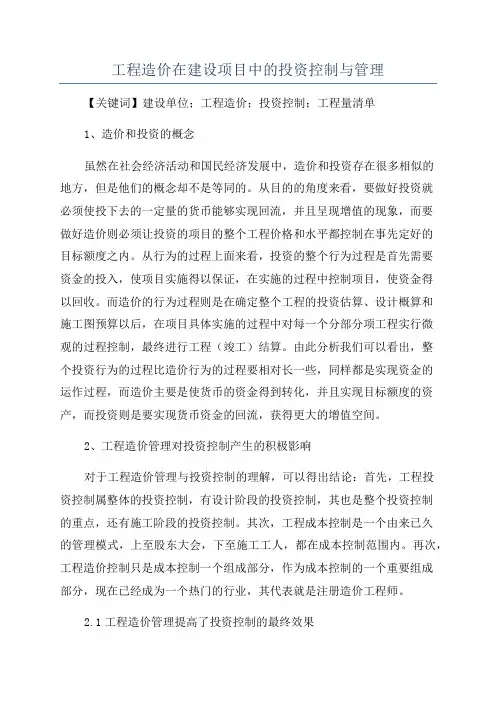 工程造价在建设项目中的投资控制与管理

【关键词】建设单位；工程造价；投资控制；工程量清单

1、造价和投资的概念

虽然在社会经济活动和国民经济发展中，造价和投资存在很多相似的地方，但是他们的概念却不是等同的。从目的的角度来看，要做好投资就必须使投下去的一定量的货币能够实现回流，并且呈现增值的现象，而要做好造价则必须让投资的项目的整个工程价格和水平都控制在事先定好的目标额度之内。从行为的过程上面来看，投资的整个行为过程是首先需要资金的投入，使项目实施得以保证，在实施的过程中控制项目，使资金得以回收。而造价的行为过程则是在确定整个工程的投资估算、设计概算和施工图预算以后，在项目具体实施的过程中对每一个分部分项工程实行微观的过程控制，最终进行工程（竣工）结算。由此分析我们可以看出，整个投资行为的过程比造价行为的过程要相对长一些，同样都是实现资金的运作过程，而造价主要是使货币的资金得到转化，并且实现目标额度的资产，而投资则是要实现货币资金的回流，获得更大的增值空间。

2、工程造价管理对投资控制产生的积极影响

对于工程造价管理与投资控制的理解，可以得出结论：首先，工程投资控制属整体的投资控制，有设计阶段的投资控制，其也是整个投资控制的重点，还有施工阶段的投资控制。其次，工程成本控制是一个由来已久的管理模式，上至股东大会，下至施工工人，都在成本控制范围内。再次，工程造价控制只是成本控制一个组成部分，作为成本控制的一个重要组成部分，现在已经成为一个热门的行业，其代表就是注册造价工程师。

2.1 工程造价管理提高了投资控制的最终效果